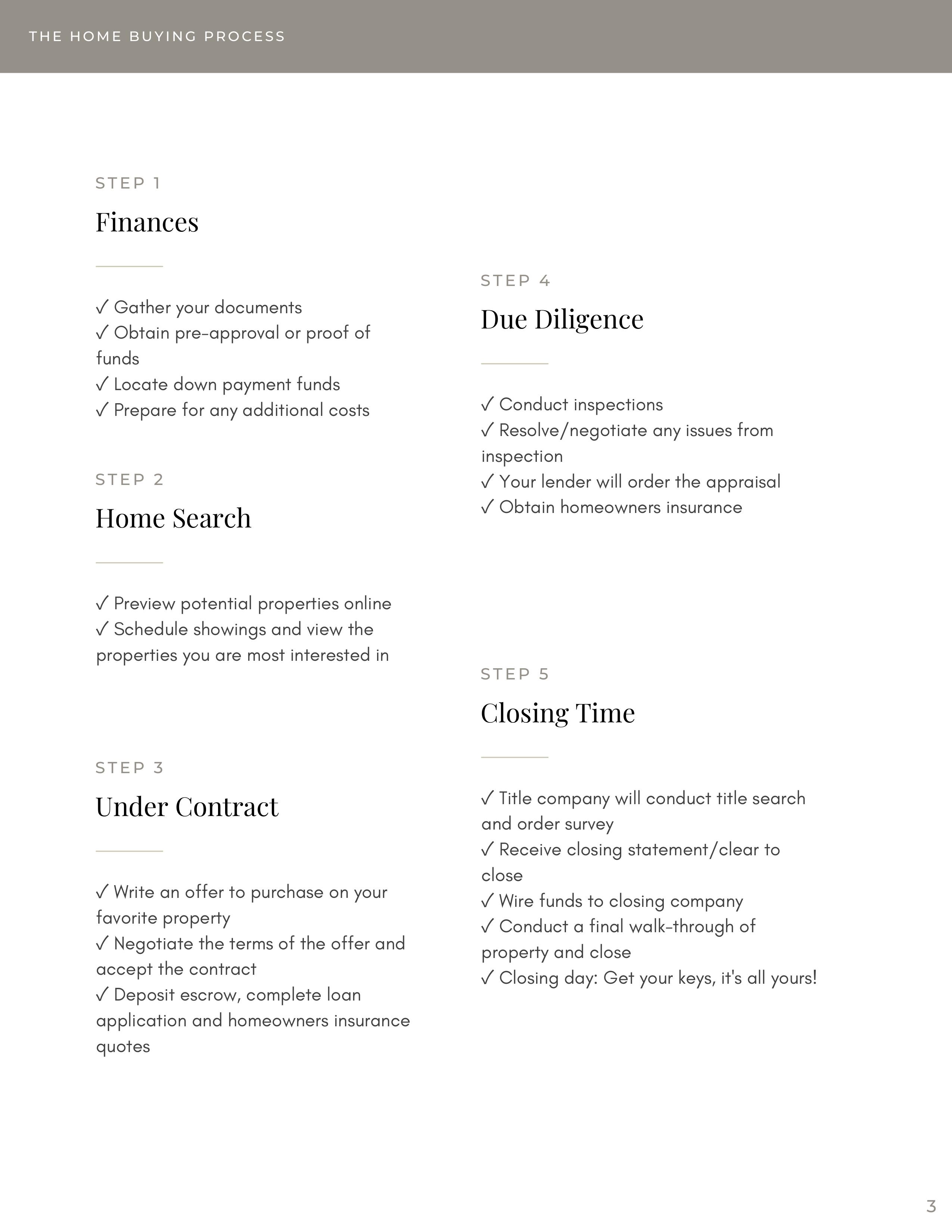 THE HOME BUYING PROCESS

STEP 1

Finances

✓ Gather your documents
✓ Obtain pre-approval or proof of funds
✓ Locate down payment funds
✓ Prepare for any additional costs

STEP 2

Home Search

✓ Preview potential properties online
✓ Schedule showings and view the properties you are most interested in

STEP 3

Under Contract

✓ Write an offer to purchase on your favorite property
✓ Negotiate the terms of the offer and accept the contract
✓ Deposit escrow, complete loan application and homeowners insurance quotes

STEP 4

Due Diligence

✓ Conduct inspections
✓ Resolve/negotiate any issues from inspection
✓ Your lender will order the appraisal
✓ Obtain homeowners insurance

STEP 5

Closing Time

✓ Title company will conduct title search and order survey
✓ Receive closing statement/clear to close
✓ Wire funds to closing company
✓ Conduct a final walk-through of property and close
✓ Closing day: Get your keys, it's all yours!

3